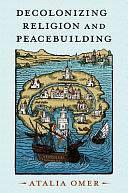 DECOLONIZING RELIGION AND PEACEBUILDING

ATALIA OMER